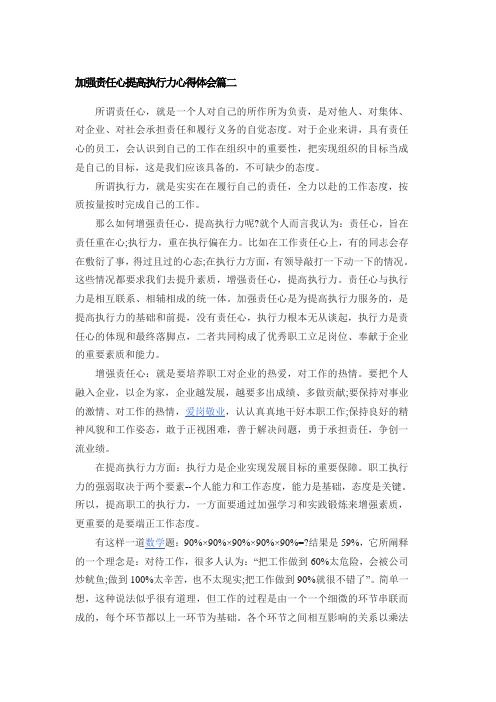 加强责任心提高执行力心得体会篇二

所谓责任心，就是一个人对自己的所作所为负责，是对他人、对集体、对企业、对社会承担责任和履行义务的自觉态度。对于企业来讲，具有责任心的员工，会认识到自己的工作在组织中的重要性，把实现组织的目标当成是自己的目标，这是我们应该具备的，不可缺少的态度。

所谓执行力，就是实实在在履行自己的责任，全力以赴的工作态度，按质按量按时完成自己的工作。

那么如何增强责任心，提高执行力呢?就个人而言我认为：责任心，旨在责任重在心;执行力，重在执行偏在力。比如在工作责任心上，有的同志会存在敷衍了事，得过且过的心态;在执行力方面，有领导敲打一下动一下的情况。这些情况都要求我们去提升素质，增强责任心，提高执行力。责任心与执行力是相互联系、相辅相成的统一体。加强责任心是为提高执行力服务的，是提高执行力的基础和前提，没有责任心，执行力根本无从谈起，执行力是责任心的体现和最终落脚点，二者共同构成了优秀职工立足岗位、奉献于企业的重要素质和能力。

增强责任心：就是要培养职工对企业的热爱，对工作的热情。要把个人融入企业，以企为家，企业越发展，越要多出成绩、多做贡献;要保持对事业的激情、对工作的热情，爱岗敬业，认认真真地干好本职工作;保持良好的精神风貌和工作姿态，敢于正视困难，善于解决问题，勇于承担责任，争创一流业绩。

在提高执行力方面：执行力是企业实现发展目标的重要保障。职工执行力的强弱取决于两个要素--个人能力和工作态度，能力是基础，态度是关键。所以，提高职工的执行力，一方面要通过加强学习和实践锻炼来增强素质，更重要的是要端正工作态度。

有这样一道数学题：90%×90%×90%×90%×90%=?结果是 59%，它所阐释的一个理念是：对待工作，很多人认为：“把工作做到 60%太危险，会被公司炒鱿鱼;做到 100%太辛苦，也不太现实;把工作做到 90%就很不错了”。简单一想，这种说法似乎很有道理，但工作的过程是由一个一个细微的环节串联而成的，每个环节都以上一环节为基础，各个环节之间相互影响的关系以乘法